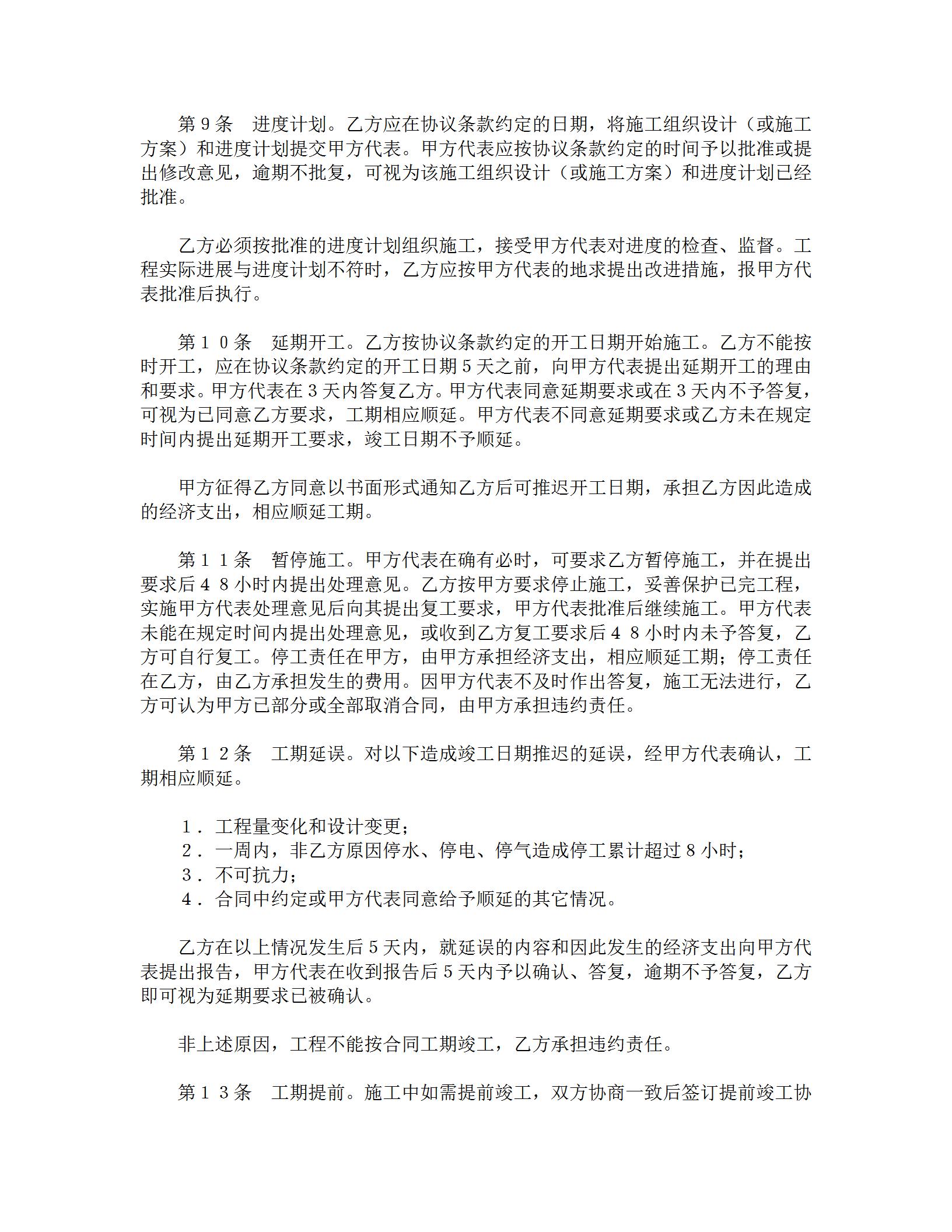 第９条　进度计划。乙方应在协议条款约定的日期，将施工组织设计（或施工方案）和进度计划提交甲方代表。甲方代表应按协议条款约定的时间予以批准或提出修改意见，逾期不批复，可视为该施工组织设计（或施工方案）和进度计划已经批准。

乙方必须按批准的进度计划组织施工，接受甲方代表对进度的检查、监督。工程实际进展与进度计划不符时，乙方应按甲方代表的地求提出改进措施，报甲方代表批准后执行。

第１０条　延期开工。乙方按协议条款约定的开工日期开始施工。乙方不能按时开工，应在协议条款约定的开工日期５天之前，向甲方代表提出延期开工的理由和要求。甲方代表在３天内答复乙方。甲方代表同意延期要求或在３天内不予答复，可视为已同意乙方要求，工期相应顺延。甲方代表不同意延期要求或乙方未在规定时间内提出延期开工要求，竣工日期不予顺延。

甲方征得乙方同意以书面形式通知乙方后可推迟开工日期，承担乙方因此造成的经济支出，相应顺延工期。

第１１条　暂停施工。甲方代表在确有必时，可要求乙方暂停施工，并在提出要求后４８小时内提出处理意见。乙方按甲方要求停止施工，妥善保护已完工程，实施甲方代表处理意见后向其提出复工要求，甲方代表批准后继续施工。甲方代表未能在规定时间内提出处理意见，或收到乙方复工要求后４８小时内未予答复，乙方可自行复工。停工责任在甲方，由甲方承担经济支出，相应顺延工期；停工责任在乙方，由乙方承担发生的费用。因甲方代表不及时作出答复，施工无法进行，乙方可认为甲方已部分或全部取消合同，由甲方承担违约责任。

第１２条　工期延误。对以下造成竣工日期推迟的延误，经甲方代表确认，工期相应顺延。

１．工程量变化和设计变更；
２．一周内，非乙方原因停水、停电、停气造成停工累计超过８小时；
３．不可抗力；
４．合同中约定或甲方代表同意给予顺延的其它情况。

乙方在以上情况发生后５天内，就延误的内容和因此发生的经济支出向甲方代表提出报告，甲方代表在收到报告后５天内予以确认、答复，逾期不予答复，乙方即可视为延期要求已被确认。

非上述原因，工程不能按合同工期竣工，乙方承担违约责任。

第１３条　工期提前。施工中如需提前竣工，双方协商一致后签订提前竣工协